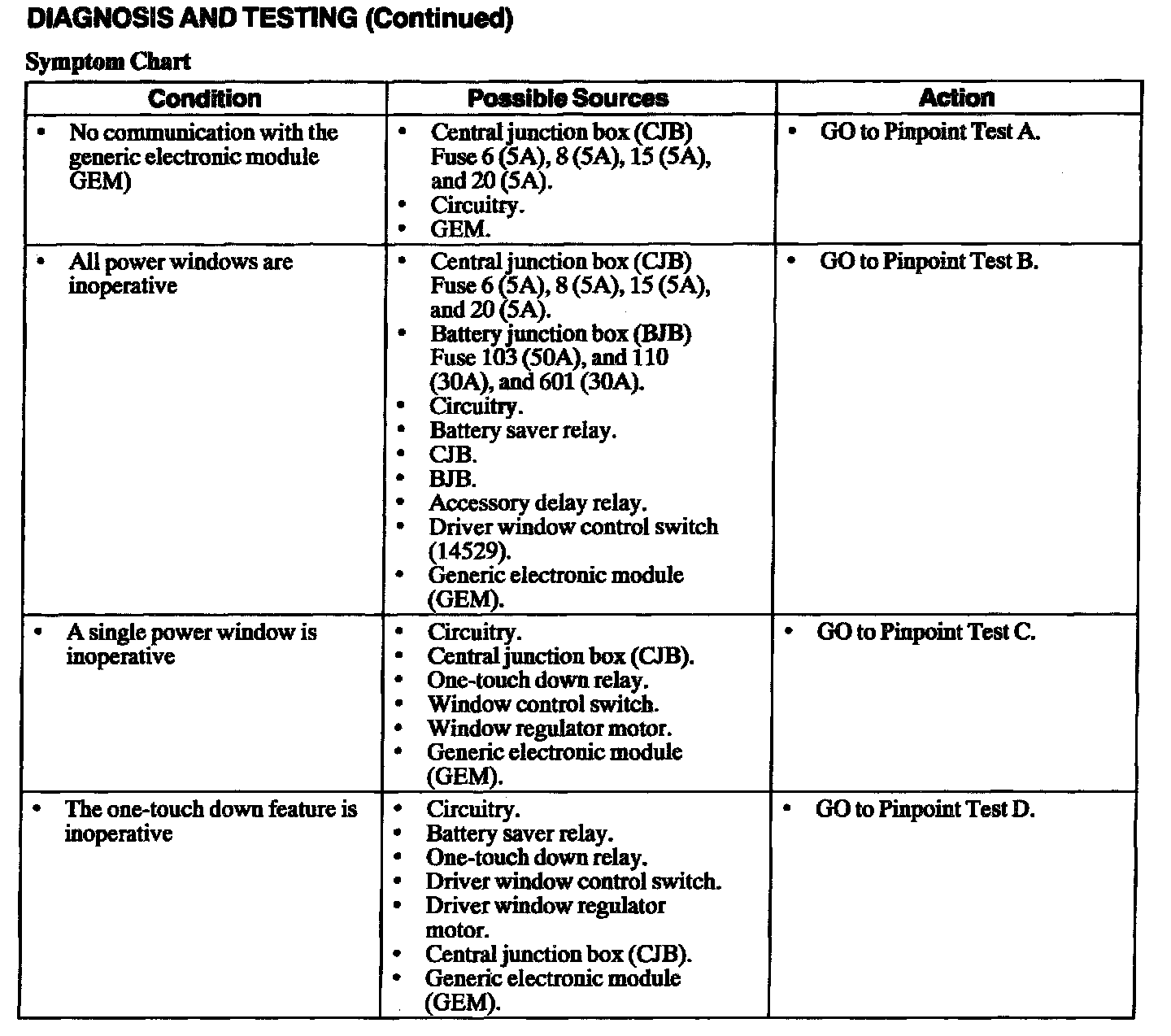 DIAGNOSIS AND TESTING (Continued)

Symptom Chart

| Condition | Possible Sources | Action |
|---|---|---|
| • No communication with the generic electronic module GEM) | • Central junction box (CJB) Fuse 6 (5A), 8 (5A), 15 (5A), and 20 (5A). • Circuitry. • GEM. | • GO to Pinpoint Test A. |
| • All power windows are inoperative | • Central junction box (CJB) Fuse 6 (5A), 8 (5A), 15 (5A), and 20 (5A). • Battery junction box (BJB) Fuse 103 (50A), and 110 (30A), and 601 (30A). • Circuitry. • Battery saver relay. • CJB. • BJB. • Accessory delay relay. • Driver window control switch (14529). • Generic electronic module (GEM). | • GO to Pinpoint Test B. |
| • A single power window is inoperative | • Circuitry. • Central junction box (CJB). • One-touch down relay. • Window control switch. • Window regulator motor. • Generic electronic module (GEM). | • GO to Pinpoint Test C. |
| • The one-touch down feature is inoperative | • Circuitry. • Battery saver relay. • One-touch down relay. • Driver window control switch. • Driver window regulator motor. • Central junction box (CJB). • Generic electronic module (GEM). | • GO to Pinpoint Test D. |